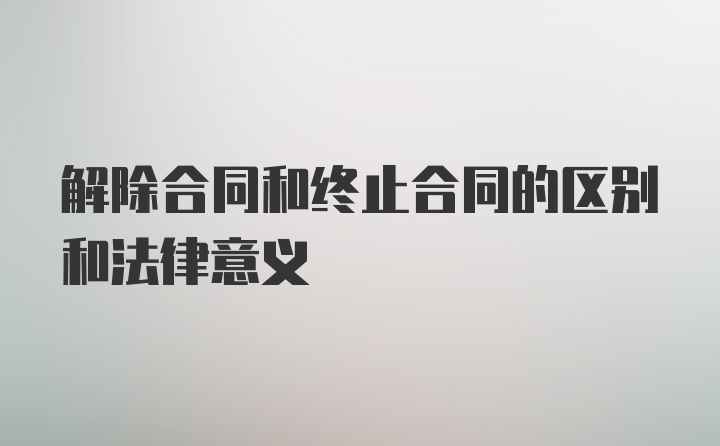 解除合同和终止合同的区别和法律意义